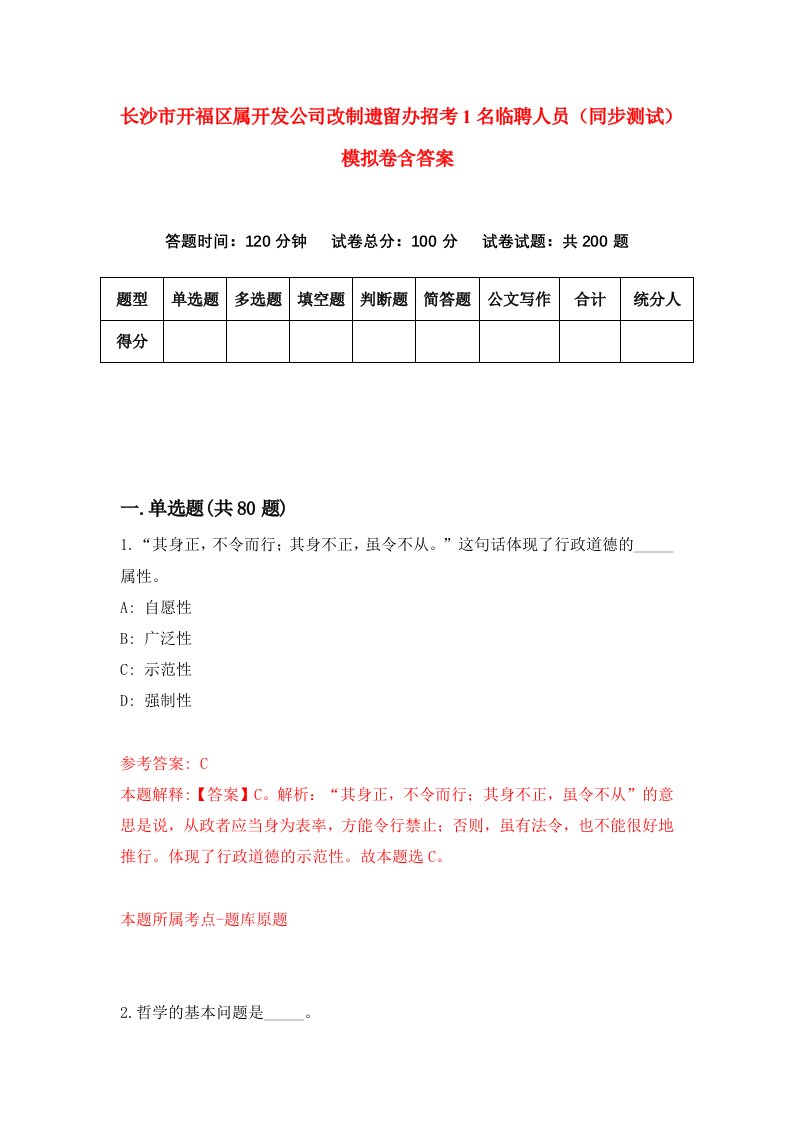 长沙市开福区属开发公司改制遗留办招考1名临聘人员（同步测试）模拟卷含答案

答题时间：120分钟　试卷总分：100分　试卷试题：共200题

| 题型 | 单选题 | 多选题 | 填空题 | 判断题 | 简答题 | 公文写作 | 合计 | 统分人 |
|---|---|---|---|---|---|---|---|---|
| 得分 | | | | | | | | |

一.单选题(共80题)

1.“其身正，不令而行；其身不正，虽令不从。”这句话体现了行政道德的_____属性。

A: 自愿性

B: 广泛性

C: 示范性

D: 强制性

参考答案: C

本题解释:【答案】C。解析：“其身正，不令而行；其身不正，虽令不从”的意思是说，从政者应当身为表率，方能令行禁止；否则，虽有法令，也不能很好地推行。体现了行政道德的示范性。故本题选C。

本题所属考点-题库原题

2.哲学的基本问题是_____。